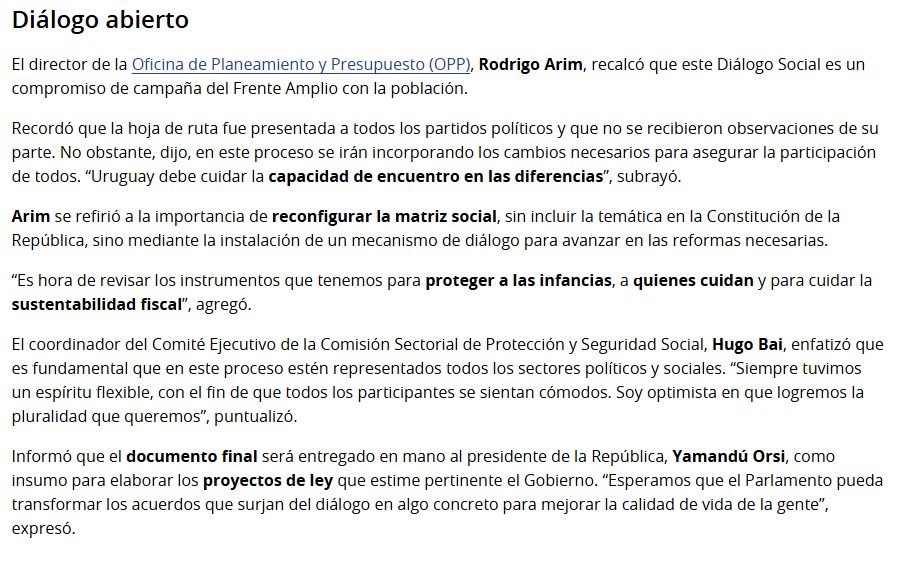 Diálogo abierto

El director de la Oficina de Planeamiento y Presupuesto (OPP), Rodrigo Arim, recalcó que este Diálogo Social es un compromiso de campaña del Frente Amplio con la población.

Recordó que la hoja de ruta fue presentada a todos los partidos políticos y que no se recibieron observaciones de su parte. No obstante, dijo, en este proceso se irán incorporando los cambios necesarios para asegurar la participación de todos. “Uruguay debe cuidar la capacidad de encuentro en las diferencias”, subrayó.

Arim se refirió a la importancia de reconfigurar la matriz social, sin incluir la temática en la Constitución de la República, sino mediante la instalación de un mecanismo de diálogo para avanzar en las reformas necesarias.

“Es hora de revisar los instrumentos que tenemos para proteger a las infancias, a quienes cuidan y para cuidar la sustentabilidad fiscal”, agregó.

El coordinador del Comité Ejecutivo de la Comisión Sectorial de Protección y Seguridad Social, Hugo Bai, enfatizó que es fundamental que en este proceso estén representados todos los sectores políticos y sociales. “Siempre tuvimos un espíritu flexible, con el fin de que todos los participantes se sientan cómodos. Soy optimista en que logremos la pluralidad que queremos”, puntualizó.

Informó que el documento final será entregado en mano al presidente de la República, Yamandú Orsi, como insumo para elaborar los proyectos de ley que estime pertinente el Gobierno. “Esperamos que el Parlamento pueda transformar los acuerdos que surjan del diálogo en algo concreto para mejorar la calidad de vida de la gente”, expresó.